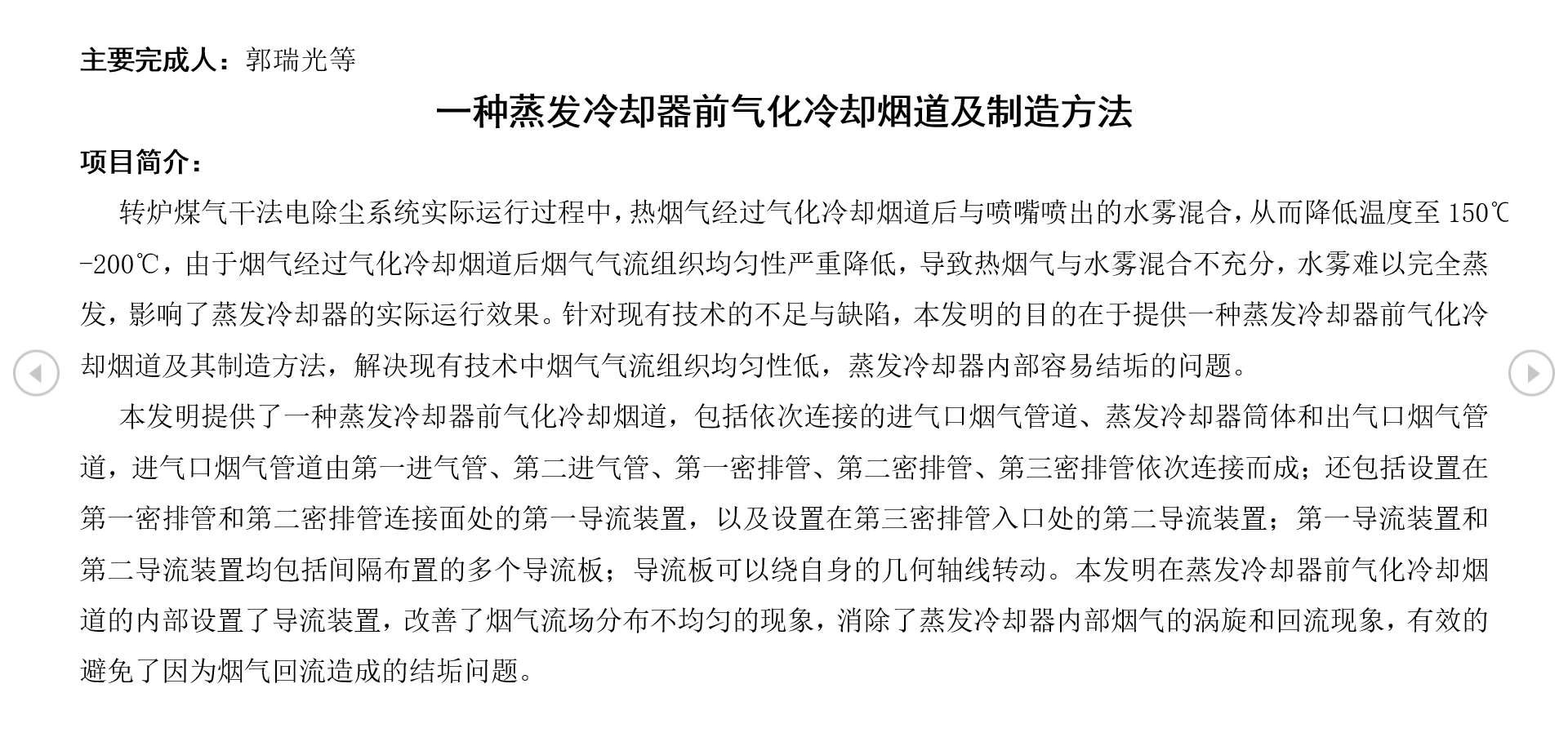 主要完成人：郭瑞光等

一种蒸发冷却器前气化冷却烟道及制造方法

项目简介：

转炉煤气干法电除尘系统实际运行过程中，热烟气经过气化冷却烟道后与喷嘴喷出的水雾混合，从而降低温度至 150℃-200℃，由于烟气经过气化冷却烟道后烟气气流组织均匀性严重降低，导致热烟气与水雾混合不充分，水雾难以完全蒸发，影响了蒸发冷却器的实际运行效果。针对现有技术的不足与缺陷，本发明的目的在于提供一种蒸发冷却器前气化冷却烟道及其制造方法，解决现有技术中烟气气流组织均匀性低，蒸发冷却器内部容易结垢的问题。

本发明提供了一种蒸发冷却器前气化冷却烟道，包括依次连接的进气口烟气管道、蒸发冷却器筒体和出气口烟气管道，进气口烟气管道由第一进气管、第二进气管、第一密排管、第二密排管、第三密排管依次连接而成；还包括设置在第一密排管和第二密排管连接面处的第一导流装置，以及设置在第三密排管入口处的第二导流装置；第一导流装置和第二导流装置均包括间隔布置的多个导流板；导流板可以绕自身的几何轴线转动。本发明在蒸发冷却器前气化冷却烟道的内部设置了导流装置，改善了烟气流场分布不均匀的现象，消除了蒸发冷却器内部烟气的涡旋和回流现象，有效的避免了因为烟气回流造成的结垢问题。